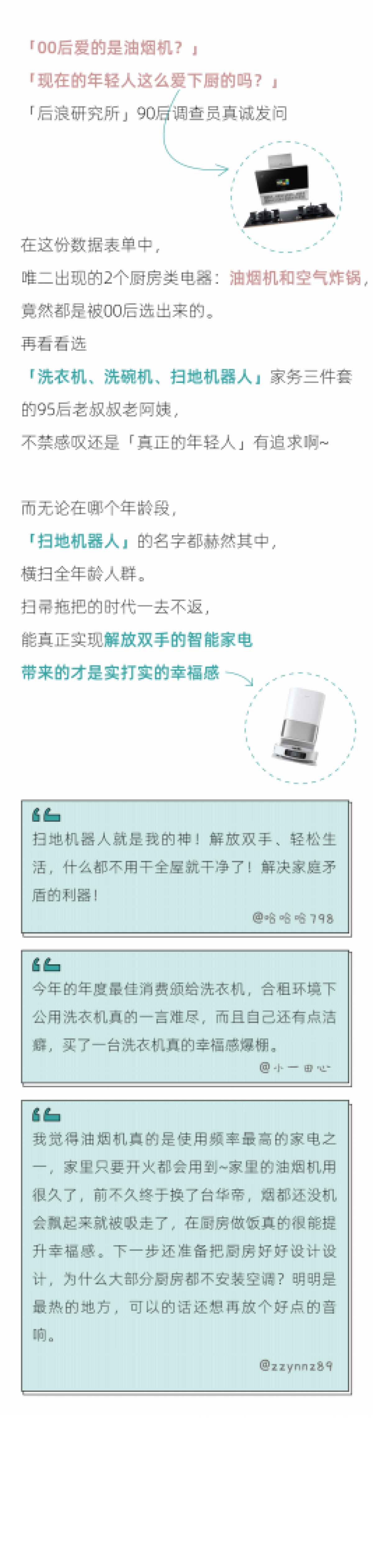 「00后爱的是油烟机？」

「现在的年轻人这么爱下厨的吗？」

「后浪研究所」90后调查员真诚发问

在这份数据表单中，

唯二出现的2个厨房类电器：油烟机和空气炸锅，

竟然都是被00后选出来的。

再看看选

「洗衣机、洗碗机、扫地机器人」家务三件套

的95后老叔叔老阿姨，

不禁感叹还是「真正的年轻人」有追求啊~

而无论在哪个年龄段，

「扫地机器人」的名字都赫然其中，

横扫全年龄人群。

扫帚拖把的时代一去不返，

能真正实现解放双手的智能家电

带来的才是实打实的幸福感

扫地机器人就是我的神！解放双手、轻松生活，什么都不用干全屋就干净了！解决家庭矛盾的利器！

@哈哈哈798

今年的年度最佳消费颁给洗衣机，合租环境下公用洗衣机真的一言难尽，而且自己还有点洁癖，买了一台洗衣机真的幸福感爆棚。

@小一田心

我觉得油烟机真的是使用频率最高的家电之一，家里只要开火都会用到~家里的油烟机用很久了，前不久终于换了台华帝，烟都还没机会飘起来就被吸走了，在厨房做饭真的很能提升幸福感。下一步还准备把厨房好好设计设计，为什么大部分厨房都不安装空调？明明是最热的地方，可以的话还想再放个好点的音响。

@zzynnz89